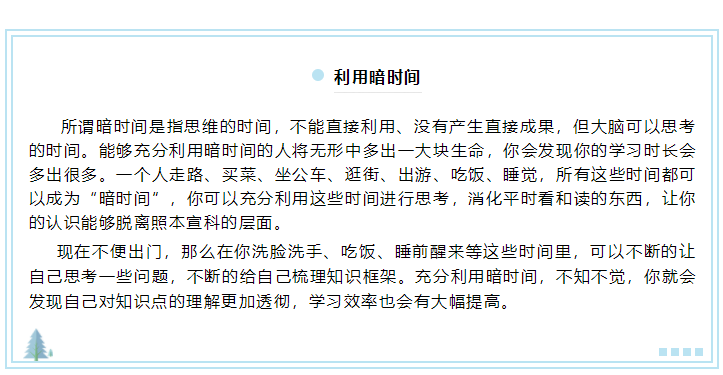 利用暗时间

所谓暗时间是指思维的时间，不能直接利用、没有产生直接成果，但大脑可以思考的时间。能够充分利用暗时间的人将无形中多出一大块生命，你会发现你的学习时长会多出很多。一个人走路、买菜、坐公车、逛街、出游、吃饭、睡觉，所有这些时间都可以成为“暗时间”，你可以充分利用这些时间进行思考，消化平时看和读的东西，让你的认识能够脱离照本宣科的层面。

现在不便出门，那么在你洗脸洗手、吃饭、睡前醒来等这些时间里，可以不断的让自己思考一些问题，不断的给自己梳理知识框架。充分利用暗时间，不知不觉，你就会发现自己对知识点的理解更加透彻，学习效率也会有大幅提高。